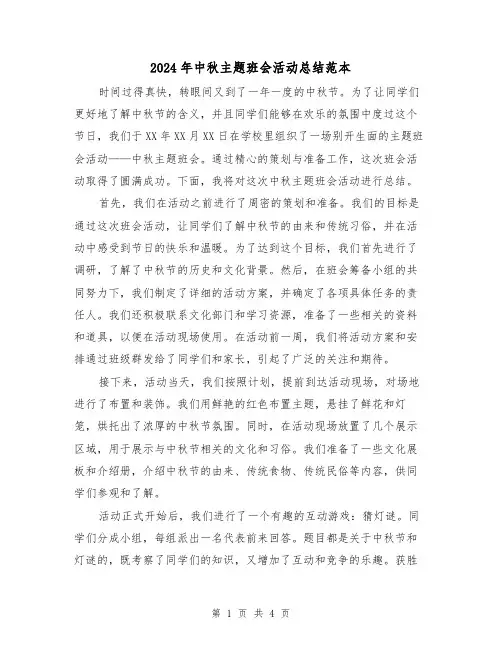 2024年中秋主题班会活动总结范本

时间过得真快，转眼间又到了一年一度的中秋节。为了让同学们更好地了解中秋节的含义，并且同学们能够在欢乐的氛围中度过这个节日，我们于XX年XX月XX日在学校里组织了一场别开生面的主题班会活动——中秋主题班会。通过精心的策划与准备工作，这次班会活动取得了圆满成功。下面，我将对这次中秋主题班会活动进行总结。

首先，我们在活动之前进行了周密的策划和准备。我们的目标是通过这次班会活动，让同学们了解中秋节的由来和传统习俗，并在活动中感受到节日的快乐和温暖。为了达到这个目标，我们首先进行了调研，了解了中秋节的历史和文化背景。然后，在班会筹备小组的共同努力下，我们制定了详细的活动方案，并确定了各项具体任务的责任人。我们还积极联系文化部门和学习资源，准备了一些相关的资料和道具，以便在活动现场使用。在活动前一周，我们将活动方案和安排通过班级群发给了同学们和家长，引起了广泛的关注和期待。

接下来，活动当天，我们按照计划，提前到达活动现场，对场地进行了布置和装饰。我们用鲜艳的红色布置主题，悬挂了鲜花和灯笼，烘托出了浓厚的中秋节氛围。同时，在活动现场放置了几个展示区域，用于展示与中秋节相关的文化和习俗。我们准备了一些文化展板和介绍册，介绍中秋节的由来、传统食物、传统民俗等内容，供同学们参观和了解。

活动正式开始后，我们进行了一个有趣的互动游戏：猜灯谜。同学们分成小组，每组派出一名代表前来回答。题目都是关于中秋节和灯谜的，既考察了同学们的知识，又增加了互动和竞争的乐趣。获胜

第 1 页 共 4 页